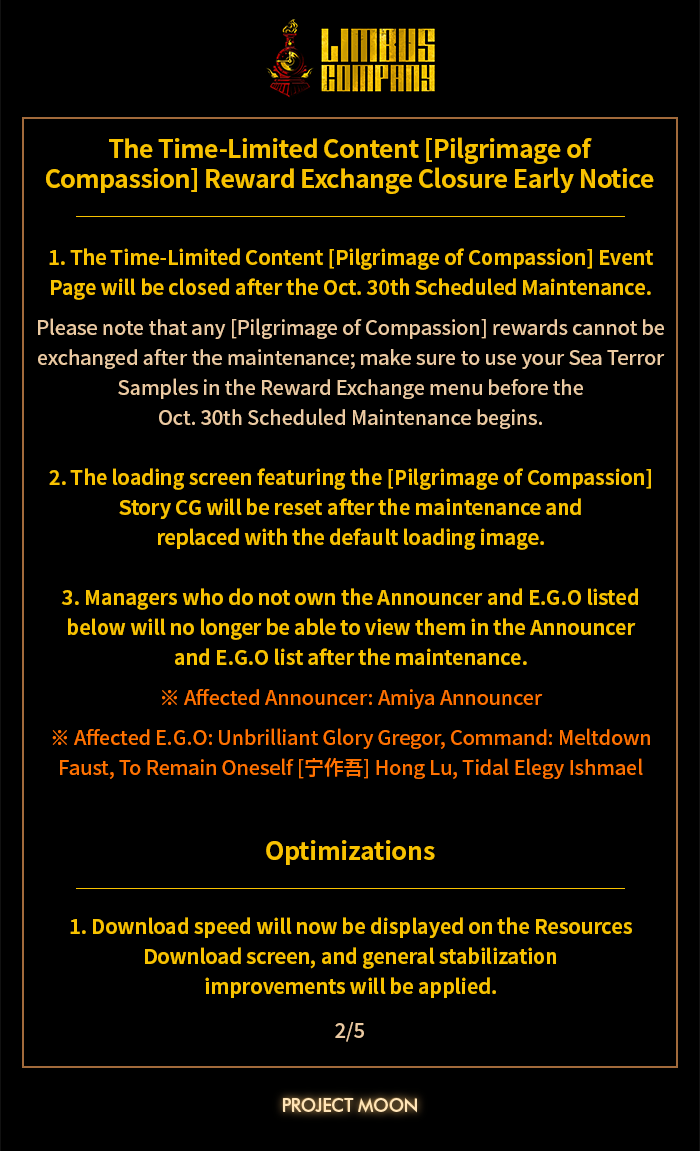 LIMBUS COMPANY

The Time-Limited Content [Pilgrimage of Compassion] Reward Exchange Closure Early Notice

1. The Time-Limited Content [Pilgrimage of Compassion] Event Page will be closed after the Oct. 30th Scheduled Maintenance.

Please note that any [Pilgrimage of Compassion] rewards cannot be exchanged after the maintenance; make sure to use your Sea Terror Samples in the Reward Exchange menu before the Oct. 30th Scheduled Maintenance begins.

2. The loading screen featuring the [Pilgrimage of Compassion] Story CG will be reset after the maintenance and replaced with the default loading image.

3. Managers who do not own the Announcer and E.G.O listed below will no longer be able to view them in the Announcer and E.G.O list after the maintenance.

※ Affected Announcer: Amiya Announcer

※ Affected E.G.O: Unbrilliant Glory Gregor, Command: Meltdown Faust, To Remain Oneself [宁作吾] Hong Lu, Tidal Elegy Ishmael

Optimizations

1. Download speed will now be displayed on the Resources Download screen, and general stabilization improvements will be applied.

2/5

PROJECT MOON